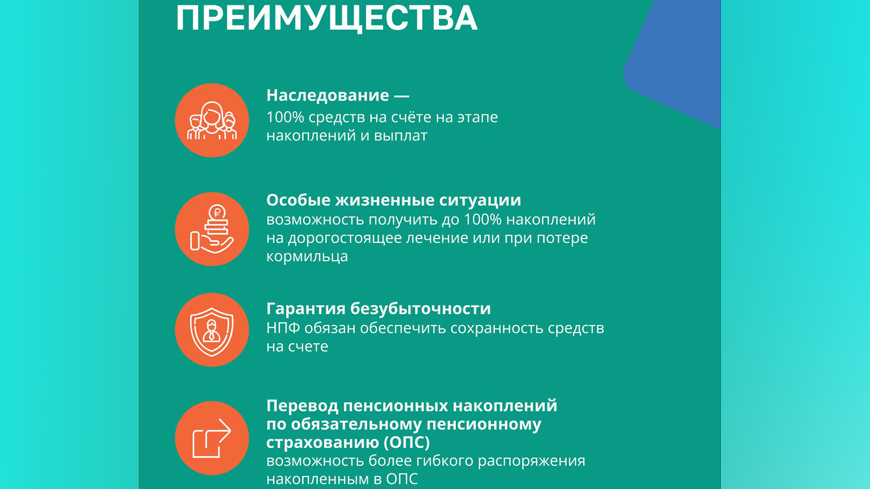 ПРЕИМУЩЕСТВА

Наследование —
100% средств на счёте на этапе накоплений и выплат

Особые жизненные ситуации
возможность получить до 100% накоплений на дорогостоящее лечение или при потере кормильца

Гарантия безубыточности
НПФ обязан обеспечить сохранность средств на счете

Перевод пенсионных накоплений по обязательному пенсионному страхованию (ОПС)
возможность более гибкого распоряжения накопленным в ОПС